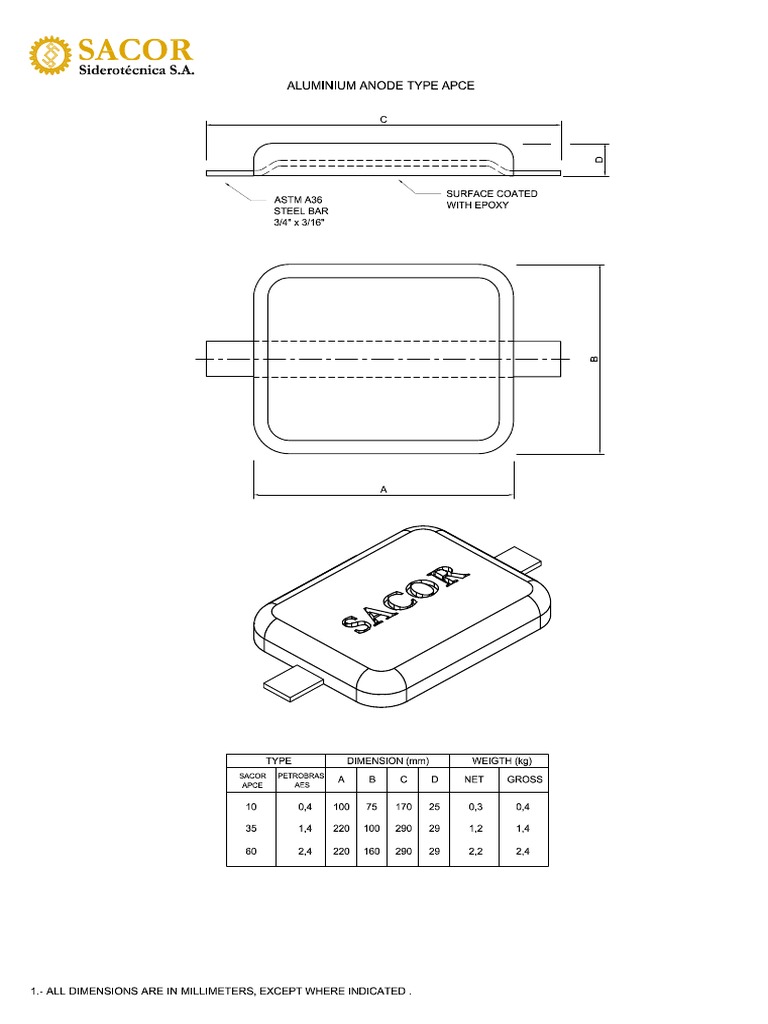 SACOR
Siderotécnica S.A.

ALUMINIUM ANODE TYPE APCE

C

D

ASTM A36
STEEL BAR
3/4" x 3/16"

SURFACE COATED
WITH EPOXY

B

A

SACOR

| TYPE | | DIMENSION (mm) | | | | WEIGTH (kg) | |
|---|---|---|---|---|---|---|---|
| SACOR APCE | PETROBRAS AES | A | B | C | D | NET | GROSS |
| 10 | 0,4 | 100 | 75 | 170 | 25 | 0,3 | 0,4 |
| 35 | 1,4 | 220 | 100 | 290 | 29 | 1,2 | 1,4 |
| 60 | 2,4 | 220 | 160 | 290 | 29 | 2,2 | 2,4 |

1.- ALL DIMENSIONS ARE IN MILLIMETERS, EXCEPT WHERE INDICATED .